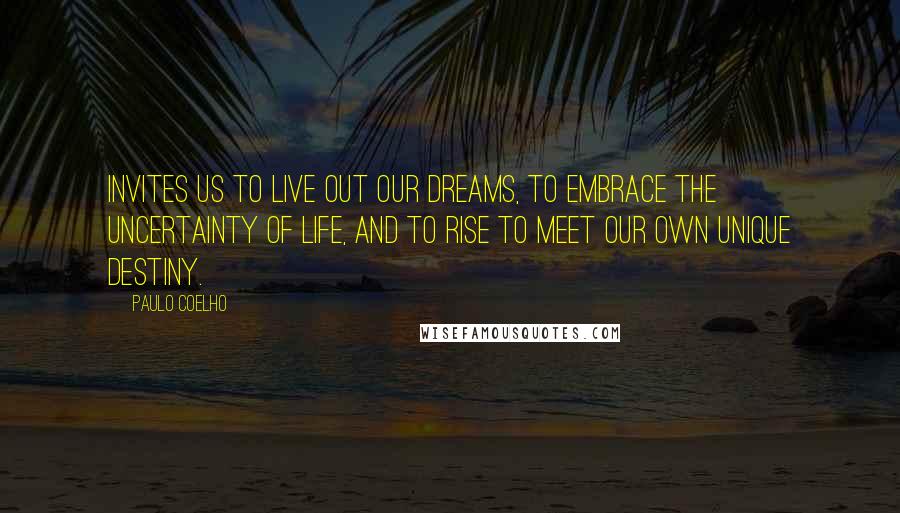 INVITES US TO LIVE OUT OUR DREAMS, TO EMBRACE THE UNCERTAINTY OF LIFE, AND TO RISE TO MEET OUR OWN UNIQUE DESTINY.

PAULO COELHO

WISEFAMOUSQUOTES.COM